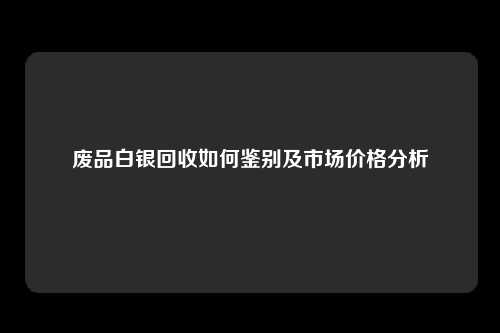 废品白银回收如何鉴别及市场价格分析